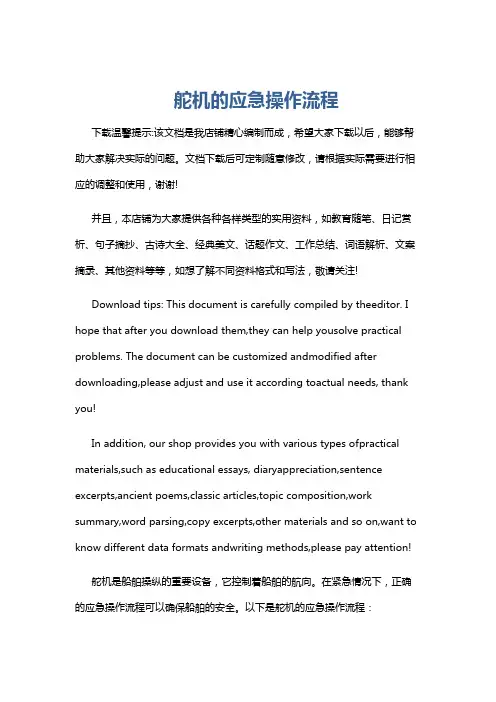 舵机的应急操作流程

下载温馨提示:该文档是我店铺精心编制而成，希望大家下载以后，能够帮助大家解决实际的问题。文档下载后可定制随意修改，请根据实际需要进行相应的调整和使用，谢谢!

并且，本店铺为大家提供各种各样类型的实用资料，如教育随笔、日记赏析、句子摘抄、古诗大全、经典美文、话题作文、工作总结、词语解析、文案摘录、其他资料等等，如想了解不同资料格式和写法，敬请关注!

Download tips: This document is carefully compiled by theeditor. I hope that after you download them,they can help yousolve practical problems. The document can be customized andmodified after downloading,please adjust and use it according toactual needs, thank you!

In addition, our shop provides you with various types ofpractical materials,such as educational essays, diaryappreciation,sentence excerpts,ancient poems,classic articles,topic composition,work summary,word parsing,copy excerpts,other materials and so on,want to know different data formats andwriting methods,please pay attention!

舵机是船舶操纵的重要设备，它控制着船舶的航向。在紧急情况下，正确的应急操作流程可以确保船舶的安全。以下是舵机的应急操作流程：